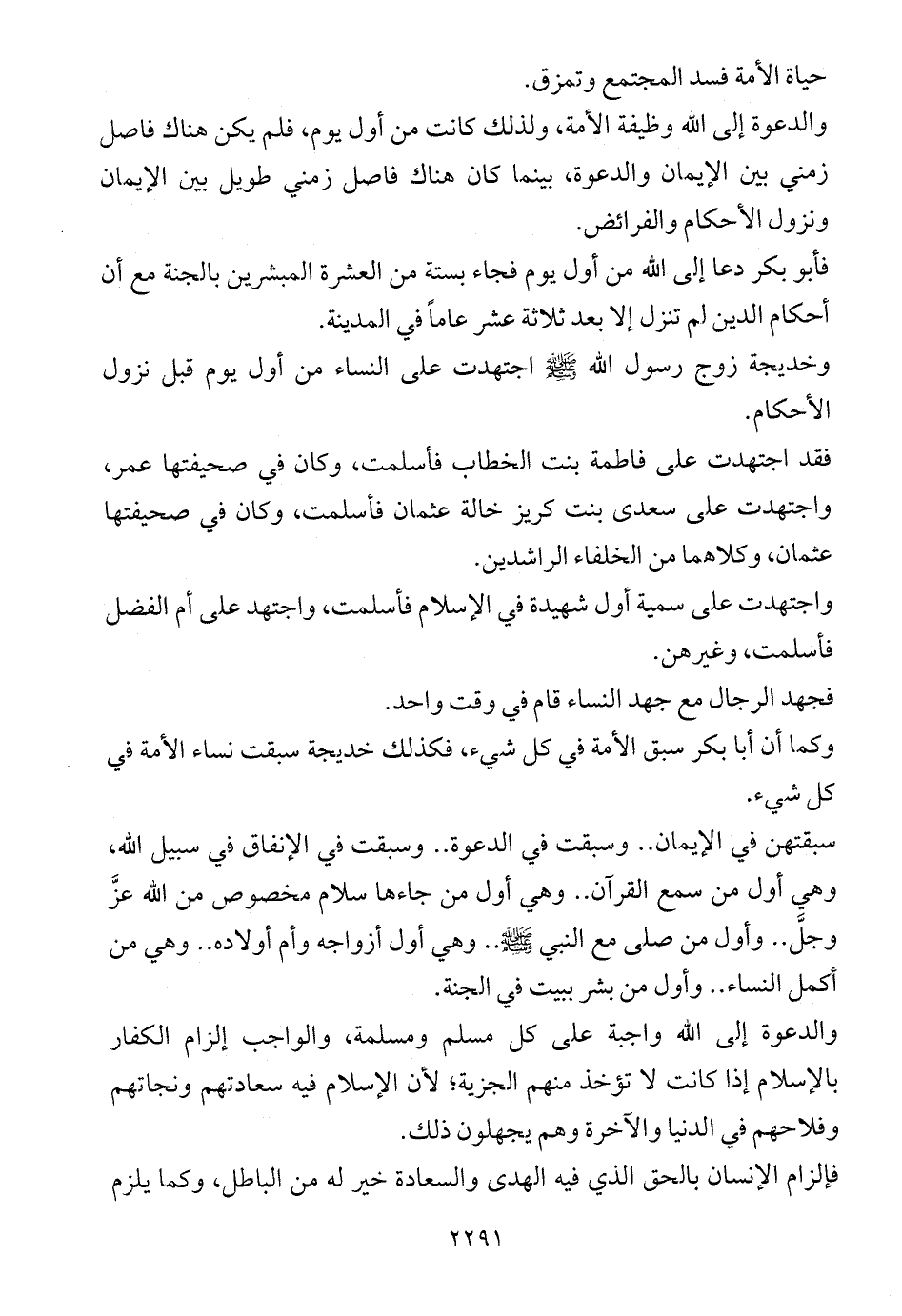 حياة الأمة فسد المجتمع وتمزق.

والدعوة إلى الله وظيفة الأمة، ولذلك كانت من أول يوم، فلم يكن هناك فاصل زمني بين الإيمان والدعوة، بينما كان هناك فاصل زمني طويل بين الإيمان ونزول الأحكام والفرائض.

فأبو بكر دعا إلى الله من أول يوم فجاء بستة من العشرة المبشرين بالجنة مع أن أحكام الدين لم تنزل إلا بعد ثلاثة عشر عاماً في المدينة.

وخديجة زوج رسول الله ﷺ اجتهدت على النساء من أول يوم قبل نزول الأحكام.

فقد اجتهدت على فاطمة بنت الخطاب فأسلمت، وكان في صحيفتها عمر، واجتهدت على سعدى بنت كريز خالة عثمان فأسلمت، وكان في صحيفتها عثمان، وكلاهما من الخلفاء الراشدين.

واجتهدت على سمية أول شهيدة في الإسلام فأسلمت، واجتهد على أم الفضل فأسلمت، وغيرهن.

فجهد الرجال مع جهد النساء قام في وقت واحد.

وكما أن أبا بكر سبق الأمة في كل شيء، فكذلك خديجة سبقت نساء الأمة في كل شيء.

سبقتهن في الإيمان.. وسبقت في الدعوة.. وسبقت في الإنفاق في سبيل الله، وهي أول من سمع القرآن.. وهي أول من جاءها سلام مخصوص من الله عزَّ وجلَّ.. وأول من صلى مع النبي ﷺ.. وهي أول أزواجه وأم أولاده.. وهي من أكمل النساء.. وأول من بشر ببيت في الجنة.

والدعوة إلى الله واجبة على كل مسلم ومسلمة، والواجب إلزام الكفار بالإسلام إذا كانت لا تؤخذ منهم الجزية؛ لأن الإسلام فيه سعادتهم ونجاتهم وفلاحهم في الدنيا والآخرة وهم يجهلون ذلك.

فإلزام الإنسان بالحق الذي فيه الهدى والسعادة خير له من الباطل، وكما يلزم

٢٢٩١